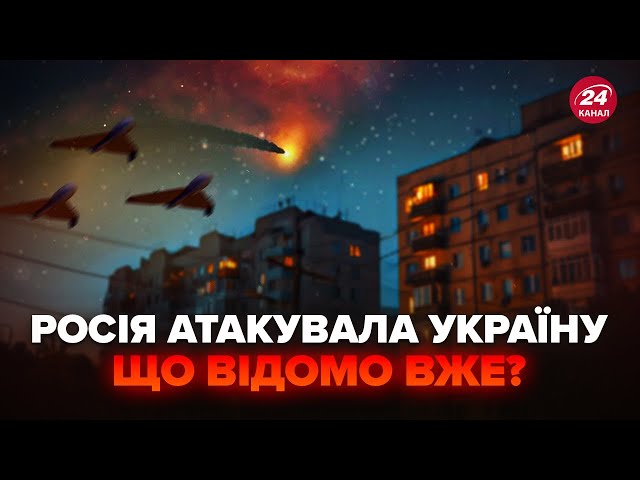 24 КАНАЛ

РОСІЯ АТАКУВАЛА УКРАЇНУ
ЩО ВІДОМО ВЖЕ?